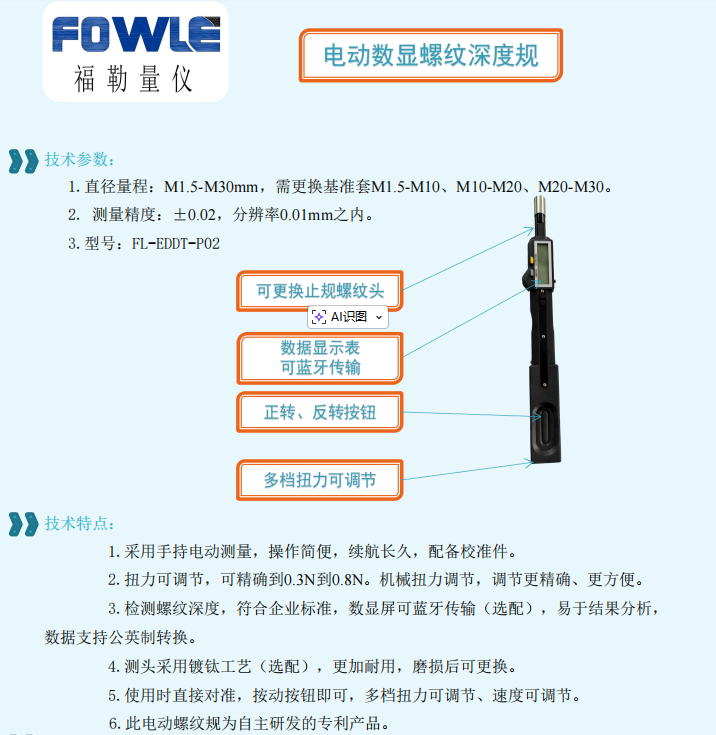 FOWLE
福勒量仪

电动数显螺纹深度规

技术参数：

1. 直径量程：M1.5-M30mm，需更换基准套M1.5-M10、M10-M20、M20-M30。

2. 测量精度：±0.02，分辨率0.01mm之内。

3. 型号：FL-EDDT-P02

可更换止规螺纹头

AI识图

数据显示表
可蓝牙传输

正转、反转按钮

多档扭力可调节

技术特点：

1. 采用手持电动测量，操作简便，续航长久，配备校准件。

2. 扭力可调节，可精确到0.3N到0.8N。机械扭力调节，调节更精确、更方便。

3. 检测螺纹深度，符合企业标准，数显屏可蓝牙传输（选配），易于结果分析，数据支持公英制转换。

4. 测头采用镀钛工艺（选配），更加耐用，磨损后可更换。

5. 使用时直接对准，按动按钮即可，多档扭力可调节、速度可调节。

6. 此电动螺纹规为自主研发的专利产品。